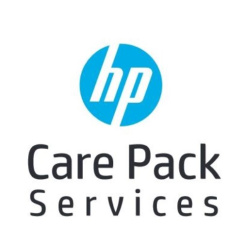 hp

Care Pack
Services